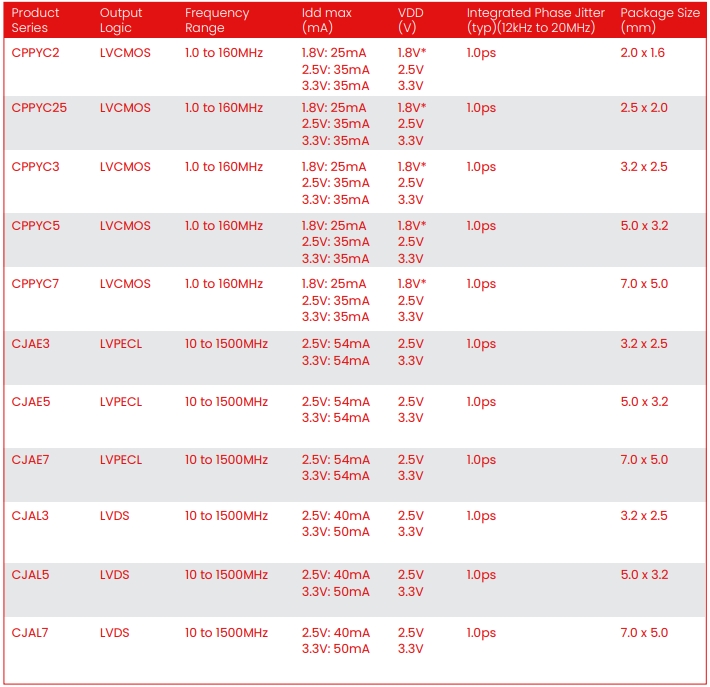 | Product Series | Output Logic | Frequency Range | Idd max (mA) | VDD (V) | Integrated Phase Jitter (typ)(12kHz to 20MHz) | Package Size (mm) |
|---|---|---|---|---|---|---|
| CPPYC2 | LVCMOS | 1.0 to 160MHz | 1.8V: 25mA 2.5V: 35mA 3.3V: 35mA | 1.8V* 2.5V 3.3V | 1.0ps | 2.0 x 1.6 |
| CPPYC25 | LVCMOS | 1.0 to 160MHz | 1.8V: 25mA 2.5V: 35mA 3.3V: 35mA | 1.8V* 2.5V 3.3V | 1.0ps | 2.5 x 2.0 |
| CPPYC3 | LVCMOS | 1.0 to 160MHz | 1.8V: 25mA 2.5V: 35mA 3.3V: 35mA | 1.8V* 2.5V 3.3V | 1.0ps | 3.2 x 2.5 |
| CPPYC5 | LVCMOS | 1.0 to 160MHz | 1.8V: 25mA 2.5V: 35mA 3.3V: 35mA | 1.8V* 2.5V 3.3V | 1.0ps | 5.0 x 3.2 |
| CPPYC7 | LVCMOS | 1.0 to 160MHz | 1.8V: 25mA 2.5V: 35mA 3.3V: 35mA | 1.8V* 2.5V 3.3V | 1.0ps | 7.0 x 5.0 |
| CJAE3 | LVPECL | 10 to 1500MHz | 2.5V: 54mA 3.3V: 54mA | 2.5V 3.3V | 1.0ps | 3.2 x 2.5 |
| CJAE5 | LVPECL | 10 to 1500MHz | 2.5V: 54mA 3.3V: 54mA | 2.5V 3.3V | 1.0ps | 5.0 x 3.2 |
| CJAE7 | LVPECL | 10 to 1500MHz | 2.5V: 54mA 3.3V: 54mA | 2.5V 3.3V | 1.0ps | 7.0 x 5.0 |
| CJAL3 | LVDS | 10 to 1500MHz | 2.5V: 40mA 3.3V: 50mA | 2.5V 3.3V | 1.0ps | 3.2 x 2.5 |
| CJAL5 | LVDS | 10 to 1500MHz | 2.5V: 40mA 3.3V: 50mA | 2.5V 3.3V | 1.0ps | 5.0 x 3.2 |
| CJAL7 | LVDS | 10 to 1500MHz | 2.5V: 40mA 3.3V: 50mA | 2.5V 3.3V | 1.0ps | 7.0 x 5.0 |